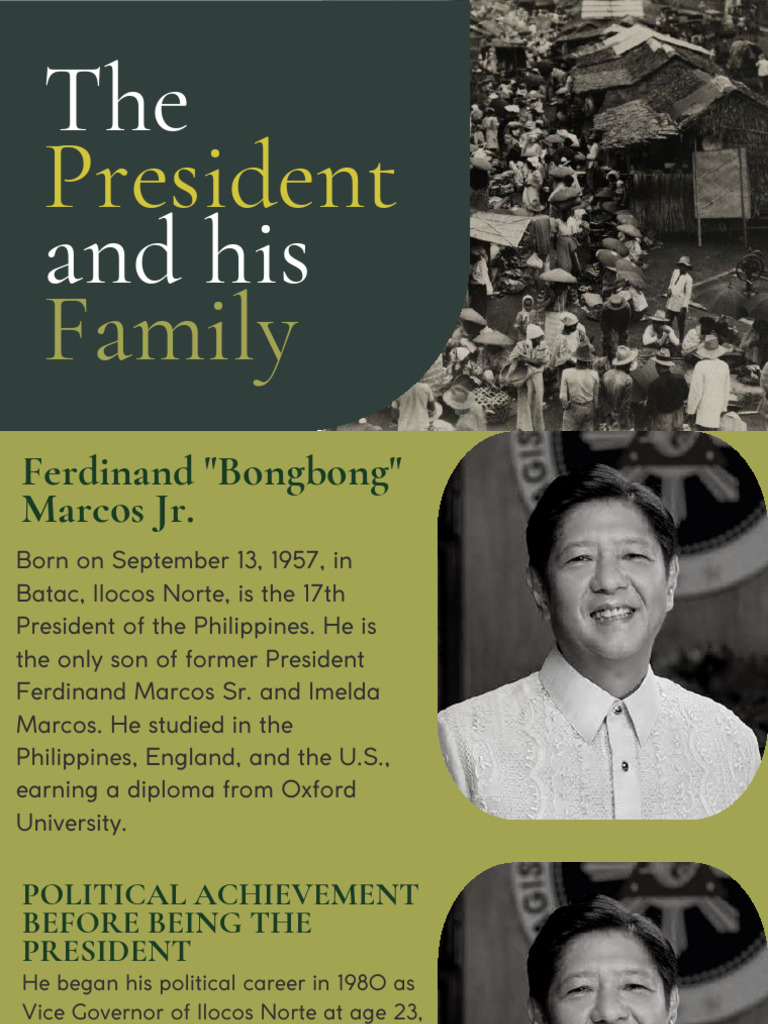 The President and his Family

Ferdinand "Bongbong" Marcos Jr.

Born on September 13, 1957, in Batac, Ilocos Norte, is the 17th President of the Philippines. He is the only son of former President Ferdinand Marcos Sr. and Imelda Marcos. He studied in the Philippines, England, and the U.S., earning a diploma from Oxford University.

POLITICAL ACHIEVEMENT BEFORE BEING THE PRESIDENT

He began his political career in 1980 as Vice Governor of Ilocos Norte at age 23,